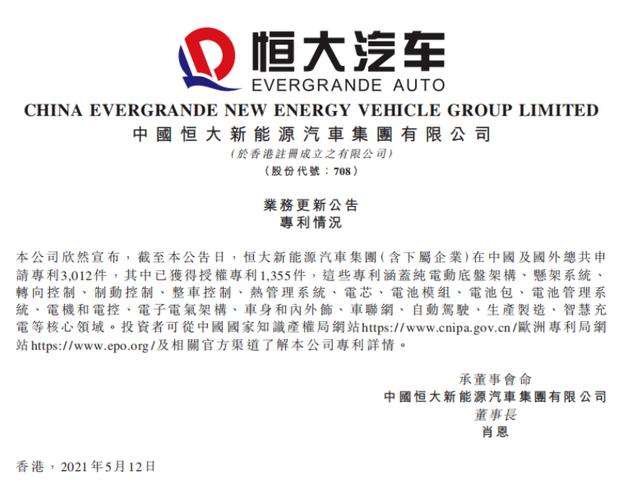 恒大汽车
EVERGRANDE AUTO

CHINA EVERGRANDE NEW ENERGY VEHICLE GROUP LIMITED
中國恒大新能源汽車集團有限公司
(於香港註冊成立之有限公司)
(股份代號:708)

業務更新公告
專利情況

本公司欣然宣布，截至本公告日，恒大新能源汽車集團(含下屬企業)在中國及國外總共申請專利3,012件，其中已獲得授權專利1,355件，這些專利涵蓋純電動底盤架構、懸架系統、轉向控制、制動控制、整車控制、熱管理系統、電芯、電池模組、電池包、電池管理系統、電機和電控、電子電氣架構、車身和內外飾、車聯網、自動駕駛、生產製造、智慧充電等核心領域。投資者可從中國國家知識產權局網站https://www.cnipa.gov.cn/歐洲專利局網站https://www.epo.org/及相關官方渠道了解本公司專利詳情。

承董事會命
中國恒大新能源汽車集團有限公司
董事長
肖恩

香港，2021年5月12日